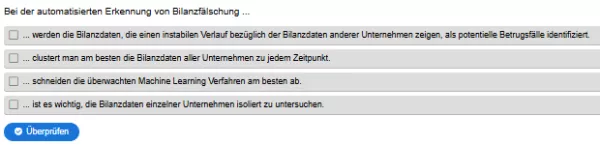 Bei der automatisierten Erkennung von Bilanzfälschung ...

... werden die Bilanzdaten, die einen instabilen Verlauf bezüglich der Bilanzdaten anderer Unternehmen zeigen, als potentielle Betrugsfälle identifiziert.

... clustert man am besten die Bilanzdaten aller Unternehmen zu jedem Zeitpunkt.

... schneiden die überwachten Machine Learning Verfahren am besten ab.

... ist es wichtig, die Bilanzdaten einzelner Unternehmen isoliert zu untersuchen.

Überprüfen